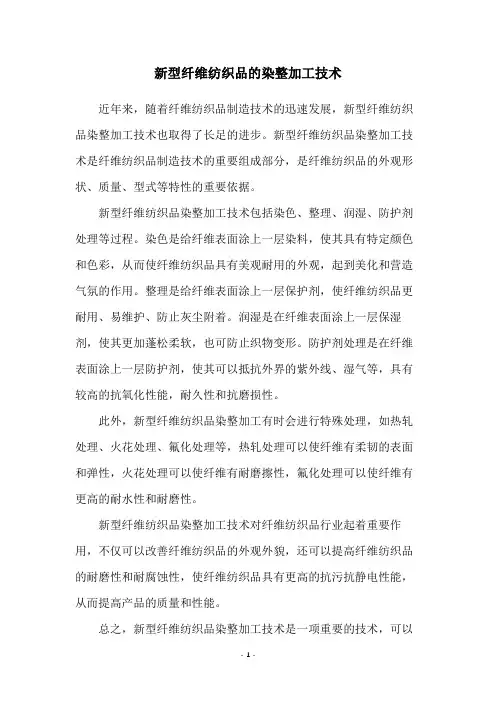 新型纤维纺织品的染整加工技术

近年来，随着纤维纺织品制造技术的迅速发展，新型纤维纺织品染整加工技术也取得了长足的进步。新型纤维纺织品染整加工技术是纤维纺织品制造技术的重要组成部分，是纤维纺织品的外观形状、质量、型式等特性的重要依据。

新型纤维纺织品染整加工技术包括染色、整理、润湿、防护剂处理等过程。染色是给纤维表面涂上一层染料，使其具有特定颜色和色彩，从而使纤维纺织品具有美观耐用的外观，起到美化和营造气氛的作用。整理是给纤维表面涂上一层保护剂，使纤维纺织品更耐用、易维护、防止灰尘附着。润湿是在纤维表面涂上一层保湿剂，使其更加蓬松柔软，也可防止织物变形。防护剂处理是在纤维表面涂上一层防护剂，使其可以抵抗外界的紫外线、湿气等，具有较高的抗氧化性能，耐久性和抗磨损性。

此外，新型纤维纺织品染整加工有时会进行特殊处理，如热轧处理、火花处理、氟化处理等，热轧处理可以使纤维有柔韧的表面和弹性，火花处理可以使纤维有耐磨擦性，氟化处理可以使纤维有更高的耐水性和耐磨性。

新型纤维纺织品染整加工技术对纤维纺织品行业起着重要作用，不仅可以改善纤维纺织品的外观外貌，还可以提高纤维纺织品的耐磨性和耐腐蚀性，使纤维纺织品具有更高的抗污抗静电性能，从而提高产品的质量和性能。

总之，新型纤维纺织品染整加工技术是一项重要的技术，可以

- 1 -